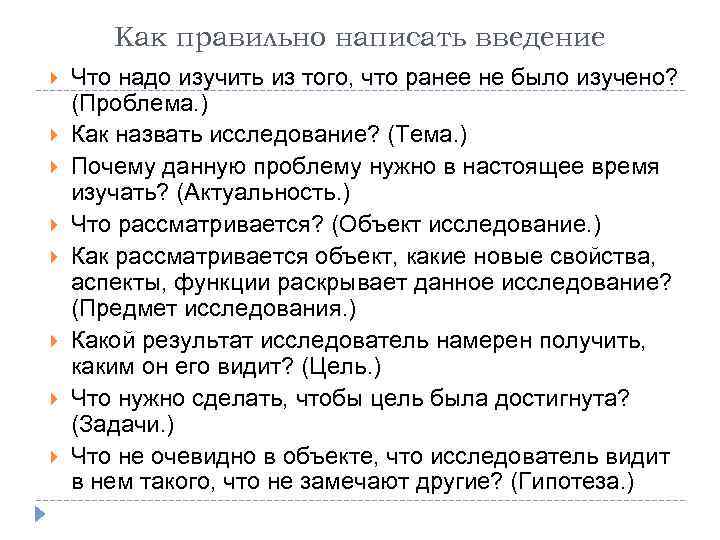 Как правильно написать введение

Что надо изучить из того, что ранее не было изучено? (Проблема.)

Как назвать исследование? (Тема.)

Почему данную проблему нужно в настоящее время изучать? (Актуальность.)

Что рассматривается? (Объект исследование.)

Как рассматривается объект, какие новые свойства, аспекты, функции раскрывает данное исследование? (Предмет исследования.)

Какой результат исследователь намерен получить, каким он его видит? (Цель.)

Что нужно сделать, чтобы цель была достигнута? (Задачи.)

Что не очевидно в объекте, что исследователь видит в нем такого, что не замечают другие? (Гипотеза.)